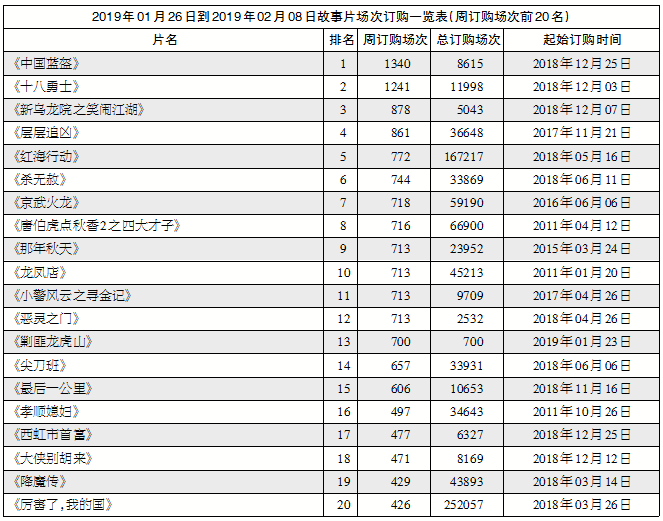 2019年01月26日到2019年02月08日故事片场次订购一览表(周订购场次前20名)

| 片名 | 排名 | 周订购场次 | 总订购场次 | 起始订购时间 |
|---|---|---|---|---|
| 《中国蓝盔》 | 1 | 1340 | 8615 | 2018年12月25日 |
| 《十八勇士》 | 2 | 1241 | 11998 | 2018年12月03日 |
| 《新乌龙院之笑闹江湖》 | 3 | 878 | 5043 | 2018年12月07日 |
| 《层层追凶》 | 4 | 861 | 36648 | 2017年11月21日 |
| 《红海行动》 | 5 | 772 | 167217 | 2018年05月16日 |
| 《杀无赦》 | 6 | 744 | 33869 | 2018年06月11日 |
| 《京武火龙》 | 7 | 718 | 59190 | 2016年06月06日 |
| 《唐伯虎点秋香2之四大才子》 | 8 | 716 | 66900 | 2011年04月12日 |
| 《那年秋天》 | 9 | 713 | 23952 | 2015年03月24日 |
| 《龙凤店》 | 10 | 713 | 45213 | 2011年01月20日 |
| 《小馨风云之寻金记》 | 11 | 713 | 9709 | 2017年04月26日 |
| 《恶灵之门》 | 12 | 713 | 2532 | 2018年04月26日 |
| 《剿匪龙虎山》 | 13 | 700 | 700 | 2019年01月23日 |
| 《尖刀班》 | 14 | 657 | 33931 | 2018年06月06日 |
| 《最后一公里》 | 15 | 606 | 10653 | 2018年11月16日 |
| 《孝顺媳妇》 | 16 | 497 | 34643 | 2011年10月26日 |
| 《西虹市首富》 | 17 | 477 | 6327 | 2018年12月25日 |
| 《大侠别胡来》 | 18 | 471 | 8169 | 2018年12月12日 |
| 《降魔传》 | 19 | 429 | 43893 | 2018年03月14日 |
| 《厉害了,我的国》 | 20 | 426 | 252057 | 2018年03月26日 |